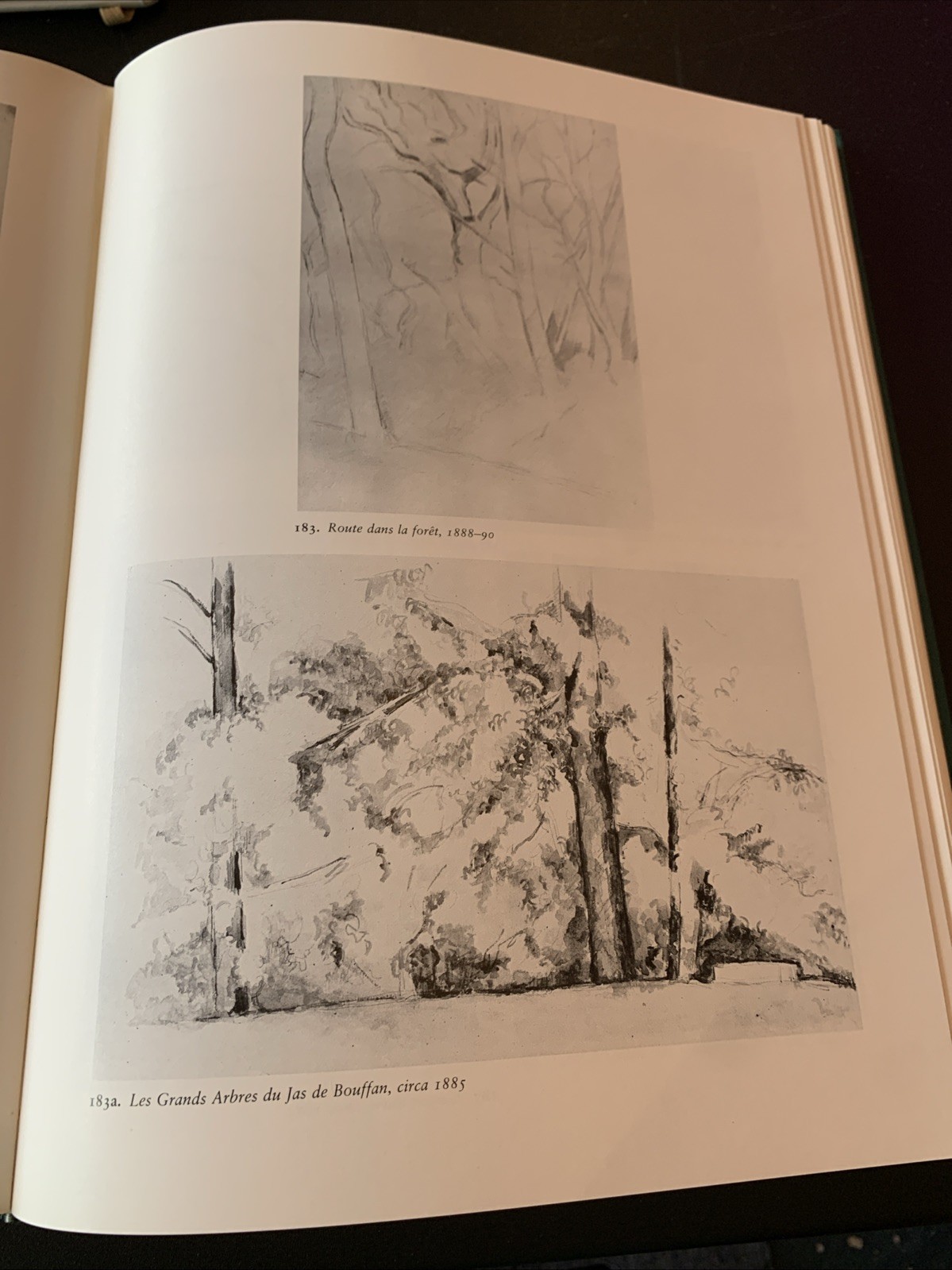 183. Route dans la forêt, 1888–90

183a. Les Grands Arbres du Jas de Bouffan, circa 1885